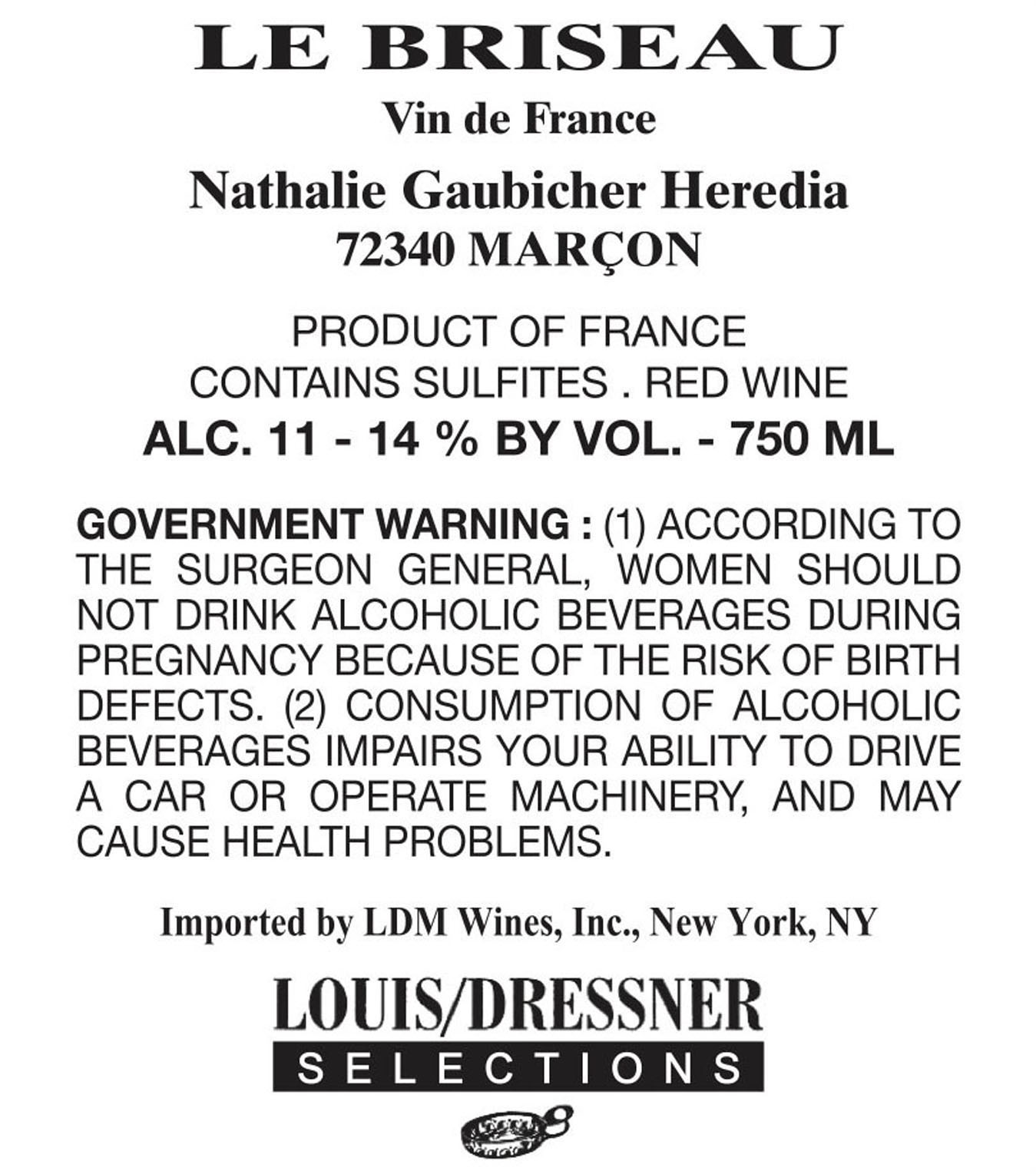 LE BRISEAU

Vin de France

Nathalie Gaubicher Heredia
72340 MARÇON

PRODUCT OF FRANCE
CONTAINS SULFITES . RED WINE
ALC. 11 - 14 % BY VOL. - 750 ML

GOVERNMENT WARNING : (1) ACCORDING TO THE SURGEON GENERAL, WOMEN SHOULD NOT DRINK ALCOHOLIC BEVERAGES DURING PREGNANCY BECAUSE OF THE RISK OF BIRTH DEFECTS. (2) CONSUMPTION OF ALCOHOLIC BEVERAGES IMPAIRS YOUR ABILITY TO DRIVE A CAR OR OPERATE MACHINERY, AND MAY CAUSE HEALTH PROBLEMS.

Imported by LDM Wines, Inc., New York, NY

LOUIS/DRESSNER
SELECTIONS